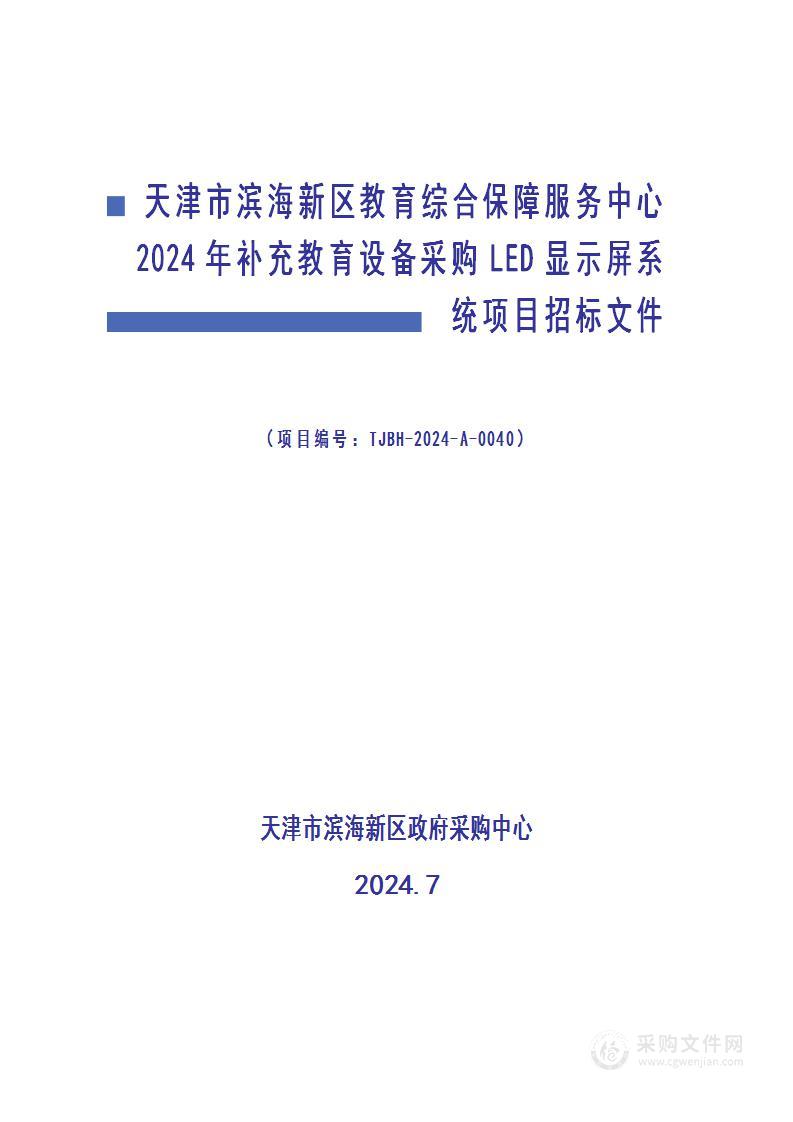 天津市滨海新区教育综合保障服务中心2024年补充教育设备采购LED显示屏系统项目招标文件

（项目编号：TJBH-2024-A-0040）

天津市滨海新区政府采购中心

2024.7

采购文件网
www.cgwenjian.com